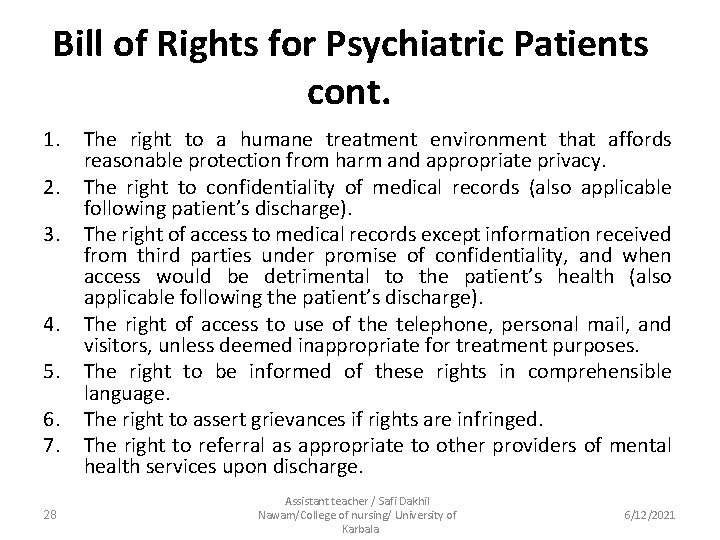 Bill of Rights for Psychiatric Patients cont.

1. The right to a humane treatment environment that affords reasonable protection from harm and appropriate privacy.
2. The right to confidentiality of medical records (also applicable following patient's discharge).
3. The right of access to medical records except information received from third parties under promise of confidentiality, and when access would be detrimental to the patient's health (also applicable following the patient's discharge).
4. The right of access to use of the telephone, personal mail, and visitors, unless deemed inappropriate for treatment purposes.
5. The right to be informed of these rights in comprehensible language.
6. The right to assert grievances if rights are infringed.
7. The right to referral as appropriate to other providers of mental health services upon discharge.

28

Assistant teacher / Safi Dakhil Nawam/College of nursing/ University of Karbala

6/12/2021